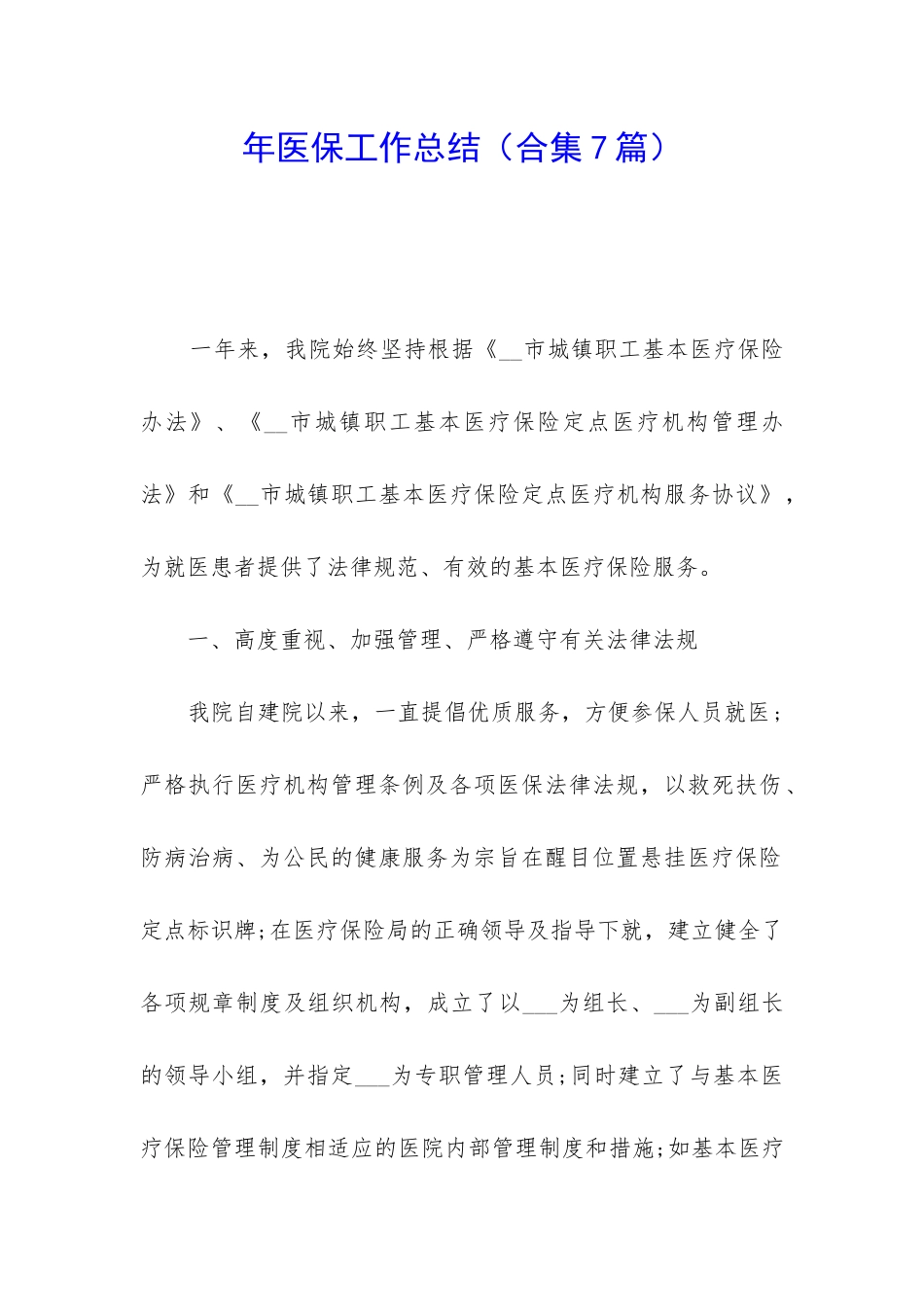 年医保工作总结（合集7篇）

一年来，我院始终坚持根据《__市城镇职工基本医疗保险办法》、《__市城镇职工基本医疗保险定点医疗机构管理办法》和《__市城镇职工基本医疗保险定点医疗机构服务协议》，为就医患者提供了法律规范、有效的基本医疗保险服务。

一、高度重视、加强管理、严格遵守有关法律法规

我院自建院以来，一直提倡优质服务，方便参保人员就医；严格执行医疗机构管理条例及各项医保法律法规，以救死扶伤、防病治病、为公民的健康服务为宗旨在醒目位置悬挂医疗保险定点标识牌;在医疗保险局的正确领导及指导下就，建立健全了各项规章制度及组织机构，成立了以___为组长、___为副组长的领导小组，并指定___为专职管理人员;同时建立了与基本医疗保险管理制度相适应的医院内部管理制度和措施;如基本医疗